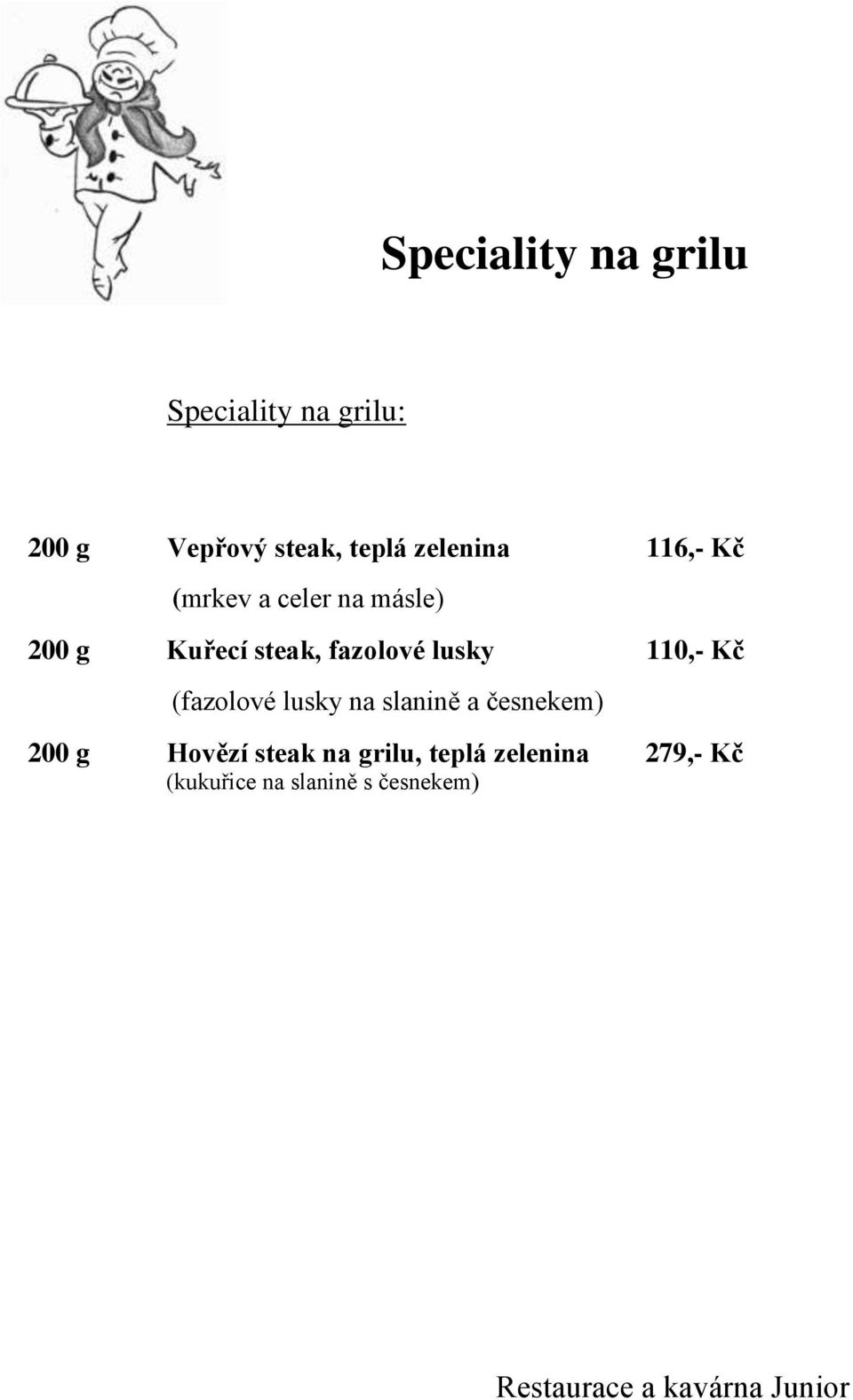 Speciality na grilu

Speciality na grilu:

200 g Vepřový steak, teplá zelenina 116,- Kč
(mrkev a celer na másle)

200 g Kuřecí steak, fazolové lusky 110,- Kč
(fazolové lusky na slanině a česnekem)

200 g Hovězí steak na grilu, teplá zelenina 279,- Kč
(kukuřice na slanině s česnekem)

Restaurace a kavárna Junior